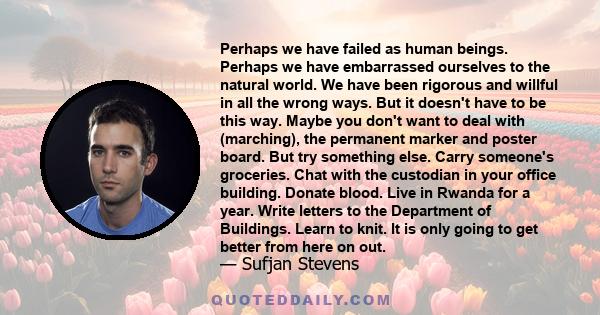 Perhaps we have failed as human beings. Perhaps we have embarrassed ourselves to the natural world. We have been rigorous and willful in all the wrong ways. But it doesn't have to be this way. Maybe you don't want to deal with (marching), the permanent marker and poster board. But try something else. Carry someone's groceries. Chat with the custodian in your office building. Donate blood. Live in Rwanda for a year. Write letters to the Department of Buildings. Learn to knit. It is only going to get better from here on out.
— Sufjan Stevens

QUOTEDDAILY.COM